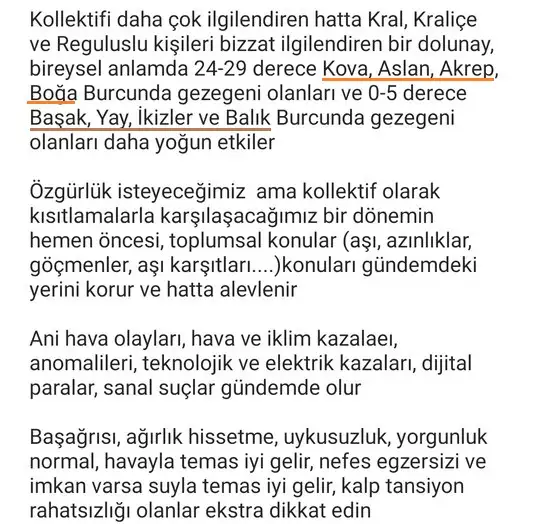 Kollektifi daha çok ilgilendiren hatta Kral, Kraliçe ve Reguluslu kişileri bizzat ilgilendiren bir dolunay, bireysel anlamda 24-29 derece Kova, Aslan, Akrep, Boğa Burcunda gezegeni olanları ve 0-5 derece Başak, Yay, İkizler ve Balık Burcunda gezegeni olanları daha yoğun etkiler

Özgürlük isteyeceğimiz ama kollektif olarak kısıtlamalarla karşılaşacağımız bir dönemin hemen öncesi, toplumsal konular (aşı, azınlıklar, göçmenler, aşı karşıtları....)konuları gündemdeki yerini korur ve hatta alevlenir

Ani hava olayları, hava ve iklim kazalaeı, anomalileri, teknolojik ve elektrik kazaları, dijital paralar, sanal suçlar gündemde olur

Başağrısı, ağırlık hissetme, uykusuzluk, yorgunluk normal, havayla temas iyi gelir, nefes egzersizi ve imkan varsa suyla temas iyi gelir, kalp tansiyon rahatsızlığı olanlar ekstra dikkat edin